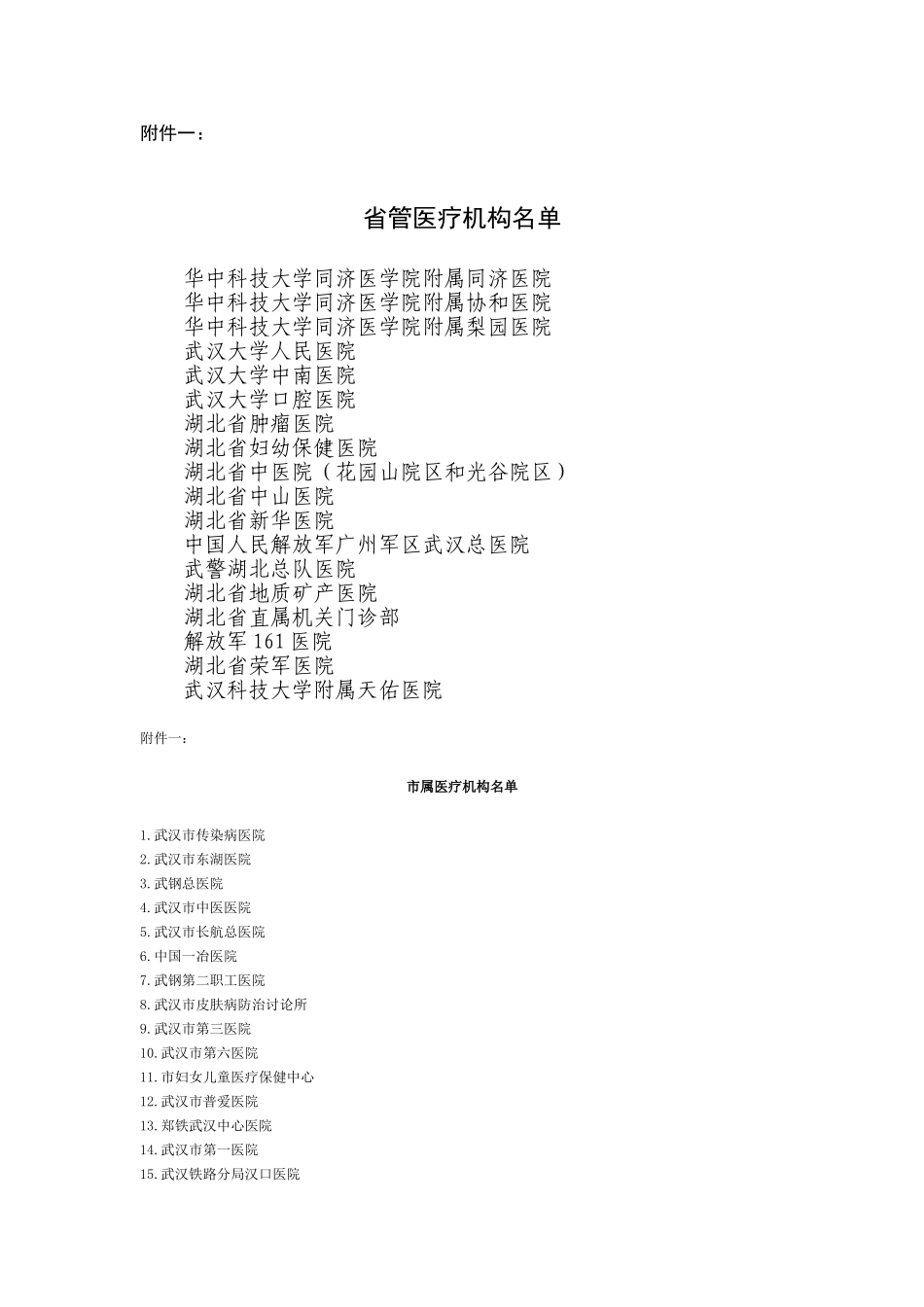 附件一：

省管医疗机构名单

华中科技大学同济医学院附属同济医院
华中科技大学同济医学院附属协和医院
华中科技大学同济医学院附属梨园医院
武汉大学人民医院
武汉大学中南医院
武汉大学口腔医院
湖北省肿瘤医院
湖北省妇幼保健医院
湖北省中医院（花园山院区和光谷院区）
湖北省中山医院
湖北省新华医院
中国人民解放军广州军区武汉总医院
武警湖北总队医院
湖北省地质矿产医院
湖北省直属机关门诊部
解放军161医院
湖北省荣军医院
武汉科技大学附属天佑医院

附件一：

市属医疗机构名单

1.武汉市传染病医院
2.武汉市东湖医院
3.武钢总医院
4.武汉市中医医院
5.武汉市长航总医院
6.中国一冶医院
7.武钢第二职工医院
8.武汉市皮肤病防治讨论所
9.武汉市第三医院
10.武汉市第六医院
11.市妇女儿童医疗保健中心
12.武汉市普爱医院
13.郑铁武汉中心医院
14.武汉市第一医院
15.武汉铁路分局汉口医院